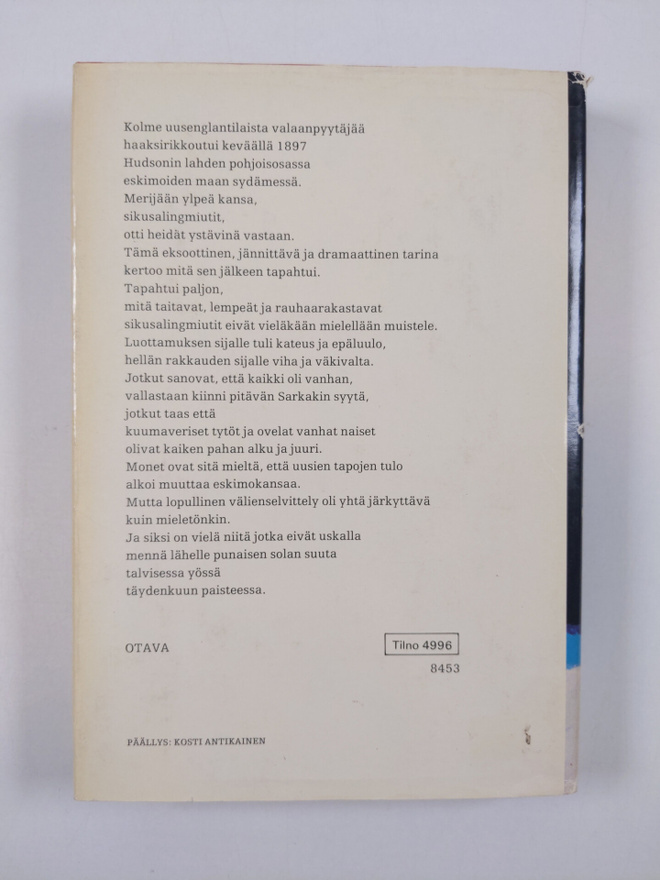 Kolme uusenglantilaista valaanpyytäjää
haaksirikkoutui keväällä 1897
Hudsonin lahden pohjoisosassa
eskimoiden maan sydämessä.
Merijään ylpeä kansa,
sikusalingmiutit,
otti heidät ystävinä vastaan.
Tämä eksoottinen, jännittävä ja dramaattinen tarina
kertoo mitä sen jälkeen tapahtui.
Tapahtui paljon,
mitä taitavat, lempeät ja rauhaarakastavat
sikusalingmiutit eivät vieläkään mielellään muistele.
Luottamuksen sijalle tuli kateus ja epäluulo,
hellän rakkauden sijalle viha ja väkivalta.
Jotkut sanovat, että kaikki oli vanhan,
vallastaan kiinni pitävän Sarkakin syytä,
jotkut taas että
kuumaveriset tytöt ja ovelat vanhat naiset
olivat kaiken pahan alku ja juuri.
Monet ovat sitä mieltä, että uusien tapojen tulo
alkoi muuttaa eskimokansaa.
Mutta lopullinen välienselvittely oli yhtä järkyttävä
kuin mieletönkin.
Ja siksi on vielä niitä jotka eivät uskalla
mennä lähelle punaisen solan suuta
talvisessa yössä
täydenkuun paisteessa.

OTAVA

Tilno 4996
8453

PÄÄLLYS: KOSTI ANTIKAINEN